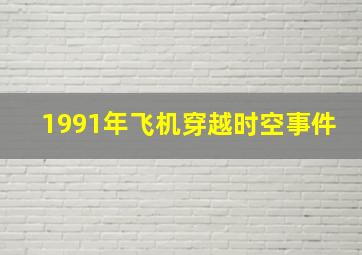 1991年飞机穿越时空事件